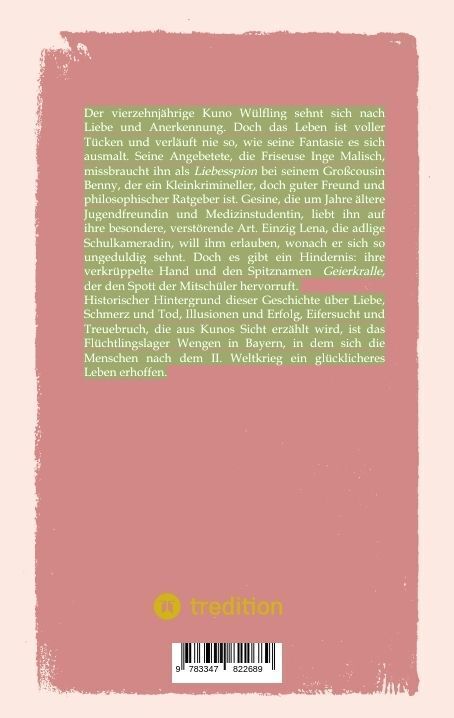 Der vierzehnjährige Kuno Wülfling sehnt sich nach Liebe und Anerkennung. Doch das Leben ist voller Tücken und verläuft nie so, wie seine Fantasie es sich ausmalt. Seine Angebetete, die Friseuse Inge Malisch, missbraucht ihn als Liebesspion bei seinem Großcousin Benny, der ein Kleinkrimineller, doch guter Freund und philosophischer Ratgeber ist. Gesine, die um Jahre ältere Jugendfreundin und Medizinstudentin, liebt ihn auf ihre besondere, verstörende Art. Einzig Lena, die adlige Schulkameradin, will ihm erlauben, wonach er sich so ungeduldig sehnt. Doch es gibt ein Hindernis: ihre verkrüppelte Hand und den Spitznamen Geierkralle, der den Spott der Mitschüler hervorruft.

Historischer Hintergrund dieser Geschichte über Liebe, Schmerz und Tod, Illusionen und Erfolg, Eifersucht und Treuebruch, die aus Kunos Sicht erzählt wird, ist das Flüchtlingslager Wengen in Bayern, in dem sich die Menschen nach dem II. Weltkrieg ein glücklicheres Leben erhoffen.

tredition

9 783347 822689